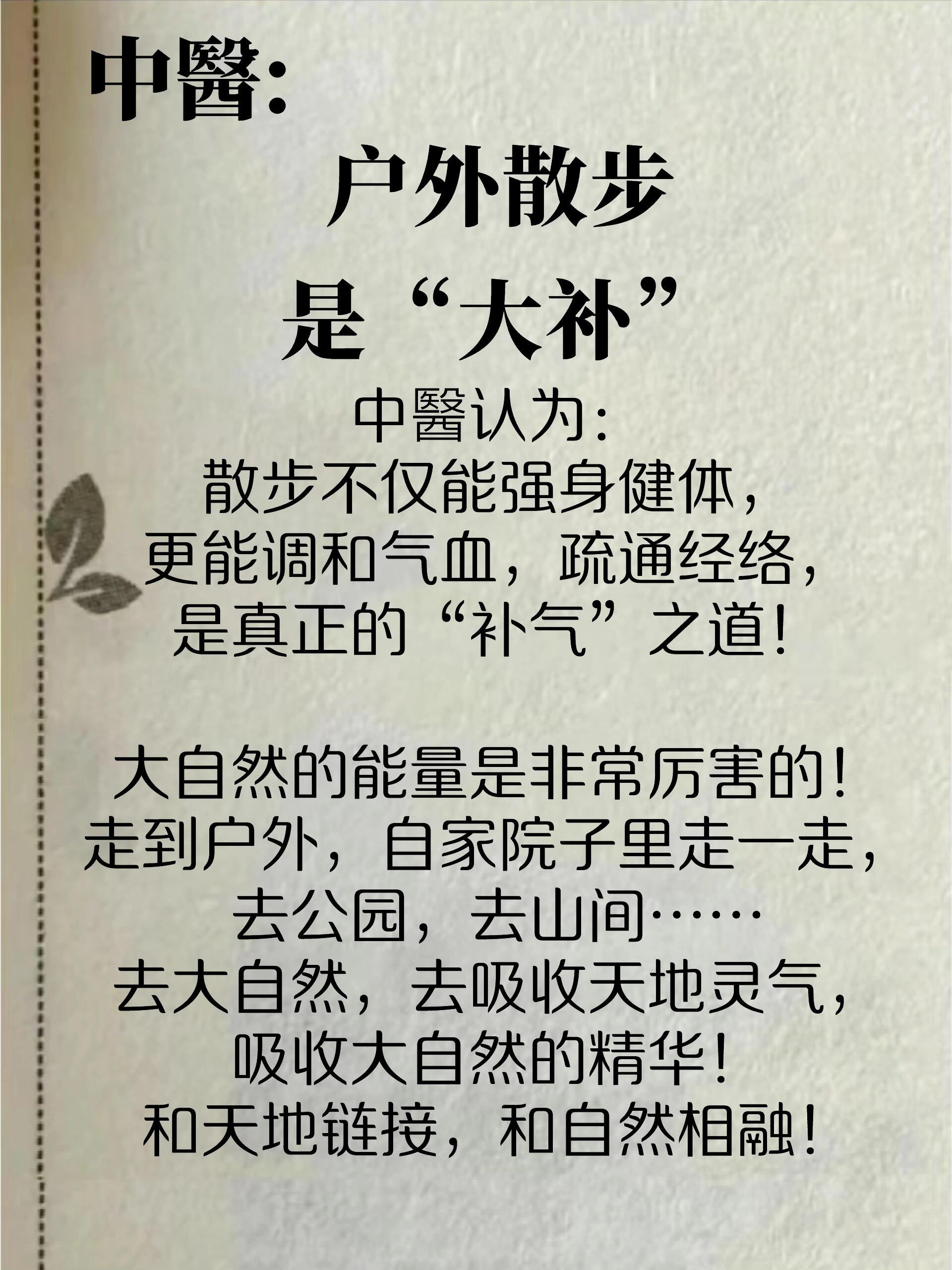 中醫:
户外散步
是“大补”

中醫认为:
散步不仅能强身健体,
更能调和气血,疏通经络,
是真正的“补气”之道!

大自然的能量是非常厉害的!
走到户外,自家院子里走一走,
去公园,去山间……
去大自然,去吸收天地灵气,
吸收大自然的精华!
和天地链接,和自然相融!